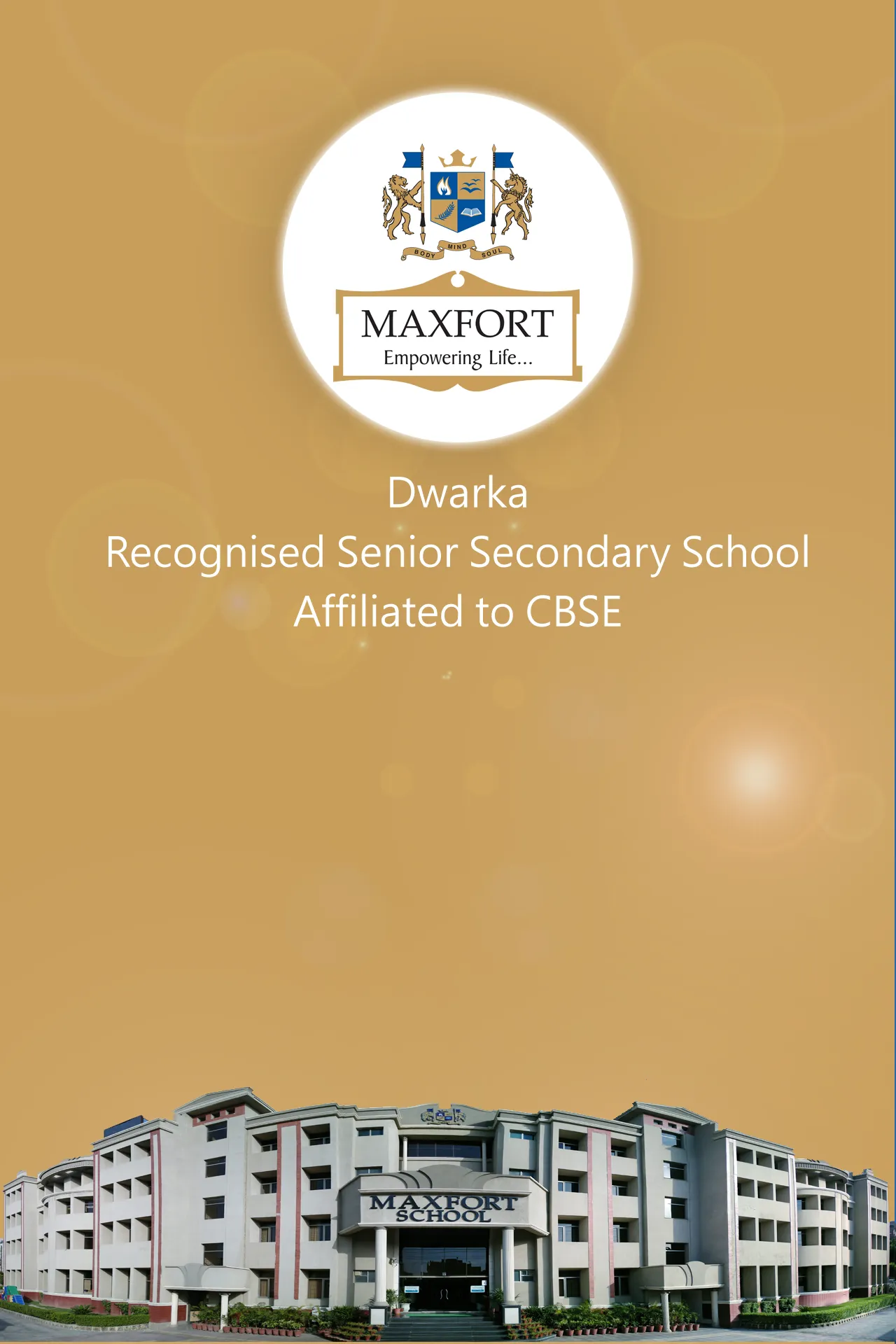 BODY MIND SOUL

MAXFORT
Empowering Life...

Dwarka
Recognised Senior Secondary School
Affiliated to CBSE

MAXFORT
SCHOOL